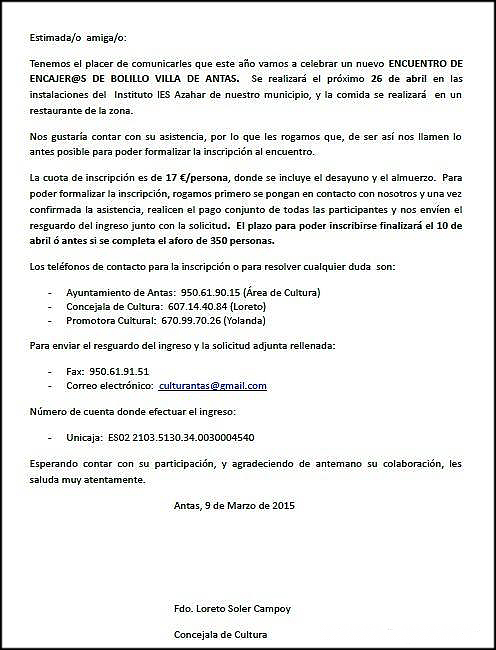 Estimada/o amiga/o:

Tenemos el placer de comunicarles que este año vamos a celebrar un nuevo ENCUENTRO DE ENCAJER@S DE BOLILLO VILLA DE ANTAS. Se realizará el próximo 26 de abril en las instalaciones del Instituto IES Azahar de nuestro municipio, y la comida se realizará en un restaurante de la zona.

Nos gustaría contar con su asistencia, por lo que les rogamos que, de ser así nos llamen lo antes posible para poder formalizar la inscripción al encuentro.

La cuota de inscripción es de 17 €/persona, donde se incluye el desayuno y el almuerzo. Para poder formalizar la inscripción, rogamos primero se pongan en contacto con nosotros y una vez confirmada la asistencia, realicen el pago conjunto de todas las participantes y nos envíen el resguardo del ingreso junto con la solicitud. El plazo para poder inscribirse finalizará el 10 de abril ó antes si se completa el aforo de 350 personas.

Los teléfonos de contacto para la inscripción o para resolver cualquier duda son:

- Ayuntamiento de Antas: 950.61.90.15 (Área de Cultura)
- Concejala de Cultura: 607.14.40.84 (Loreto)
- Promotora Cultural: 670.99.70.26 (Yolanda)

Para enviar el resguardo del ingreso y la solicitud adjunta rellenada:

- Fax: 950.61.91.51
- Correo electrónico: culturantas@gmail.com

Número de cuenta donde efectuar el ingreso:

- Unicaja: ES02 2103.5130.34.0030004540

Esperando contar con su participación, y agradeciendo de antemano su colaboración, les saluda muy atentamente.

Antas, 9 de Marzo de 2015

Fdo. Loreto Soler Campoy

Concejala de Cultura